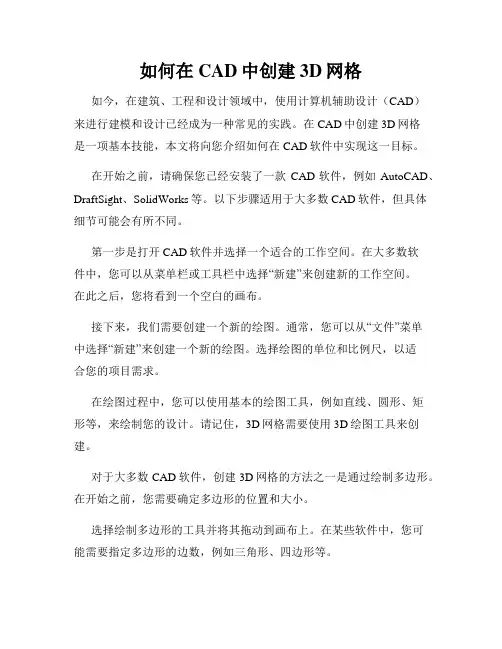 如何在 CAD 中创建 3D 网格

如今，在建筑、工程和设计领域中，使用计算机辅助设计（CAD）来进行建模和设计已经成为一种常见的实践。在 CAD 中创建 3D 网格是一项基本技能，本文将向您介绍如何在 CAD 软件中实现这一目标。

在开始之前，请确保您已经安装了一款 CAD 软件，例如 AutoCAD、DraftSight、SolidWorks 等。以下步骤适用于大多数 CAD 软件，但具体细节可能会有所不同。

第一步是打开 CAD 软件并选择一个适合的工作空间。在大多数软件中，您可以从菜单栏或工具栏中选择“新建”来创建新的工作空间。在此之后，您将看到一个空白的画布。

接下来，我们需要创建一个新的绘图。通常，您可以从“文件”菜单中选择“新建”来创建一个新的绘图。选择绘图的单位和比例尺，以适合您的项目需求。

在绘图过程中，您可以使用基本的绘图工具，例如直线、圆形、矩形等，来绘制您的设计。请记住，3D 网格需要使用 3D 绘图工具来创建。

对于大多数 CAD 软件，创建 3D 网格的方法之一是通过绘制多边形。在开始之前，您需要确定多边形的位置和大小。

选择绘制多边形的工具并将其拖动到画布上。在某些软件中，您可能需要指定多边形的边数，例如三角形、四边形等。